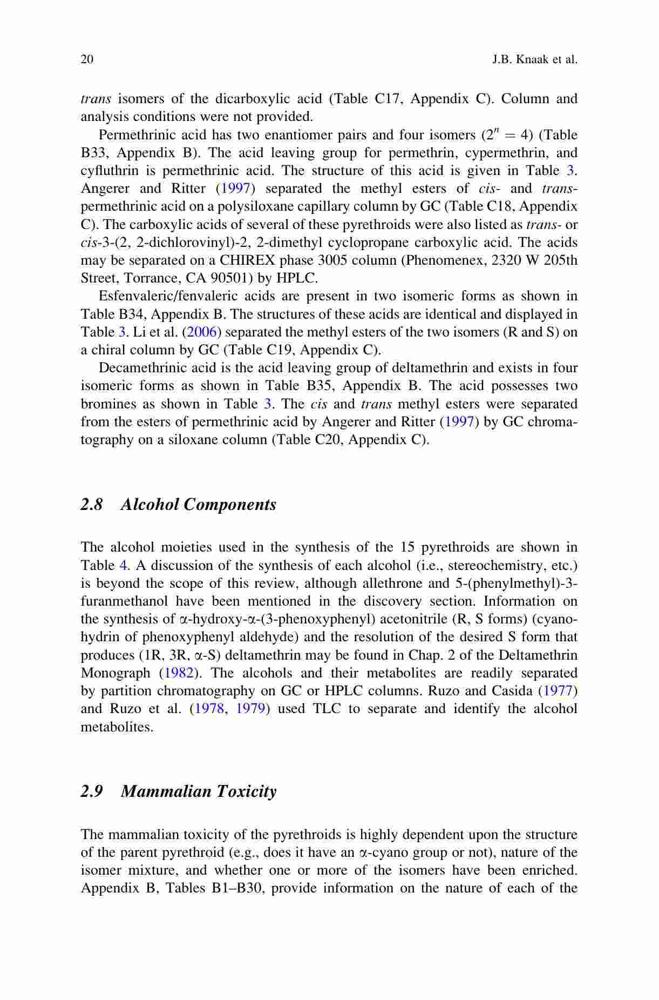 20 J.B. Knaak et al.

trans isomers of the dicarboxylic acid (Table C17, Appendix C). Column and analysis conditions were not provided.

Permethrinic acid has two enantiomer pairs and four isomers ($2^n = 4$) (Table B33, Appendix B). The acid leaving group for permethrin, cypermethrin, and cyfluthrin is permethrinic acid. The structure of this acid is given in Table 3. Angerer and Ritter (1997) separated the methyl esters of cis- and trans-permethrinic acid on a polysiloxane capillary column by GC (Table C18, Appendix C). The carboxylic acids of several of these pyrethroids were also listed as trans- or cis-3-(2, 2-dichlorovinyl)-2, 2-dimethyl cyclopropane carboxylic acid. The acids may be separated on a CHIREX phase 3005 column (Phenomenex, 2320 W 205th Street, Torrance, CA 90501) by HPLC.

Esfenvaleric/fenvaleric acids are present in two isomeric forms as shown in Table B34, Appendix B. The structures of these acids are identical and displayed in Table 3. Li et al. (2006) separated the methyl esters of the two isomers (R and S) on a chiral column by GC (Table C19, Appendix C).

Decamethrinic acid is the acid leaving group of deltamethrin and exists in four isomeric forms as shown in Table B35, Appendix B. The acid possesses two bromines as shown in Table 3. The cis and trans methyl esters were separated from the esters of permethrinic acid by Angerer and Ritter (1997) by GC chromatography on a siloxane column (Table C20, Appendix C).

2.8 Alcohol Components

The alcohol moieties used in the synthesis of the 15 pyrethroids are shown in Table 4. A discussion of the synthesis of each alcohol (i.e., stereochemistry, etc.) is beyond the scope of this review, although allethrone and 5-(phenylmethyl)-3-furanmethanol have been mentioned in the discovery section. Information on the synthesis of α-hydroxy-α-(3-phenoxyphenyl) acetonitrile (R, S forms) (cyanohydrin of phenoxyphenyl aldehyde) and the resolution of the desired S form that produces (1R, 3R, α-S) deltamethrin may be found in Chap. 2 of the Deltamethrin Monograph (1982). The alcohols and their metabolites are readily separated by partition chromatography on GC or HPLC columns. Ruzo and Casida (1977) and Ruzo et al. (1978, 1979) used TLC to separate and identify the alcohol metabolites.

2.9 Mammalian Toxicity

The mammalian toxicity of the pyrethroids is highly dependent upon the structure of the parent pyrethroid (e.g., does it have an α-cyano group or not), nature of the isomer mixture, and whether one or more of the isomers have been enriched. Appendix B, Tables B1–B30, provide information on the nature of each of the